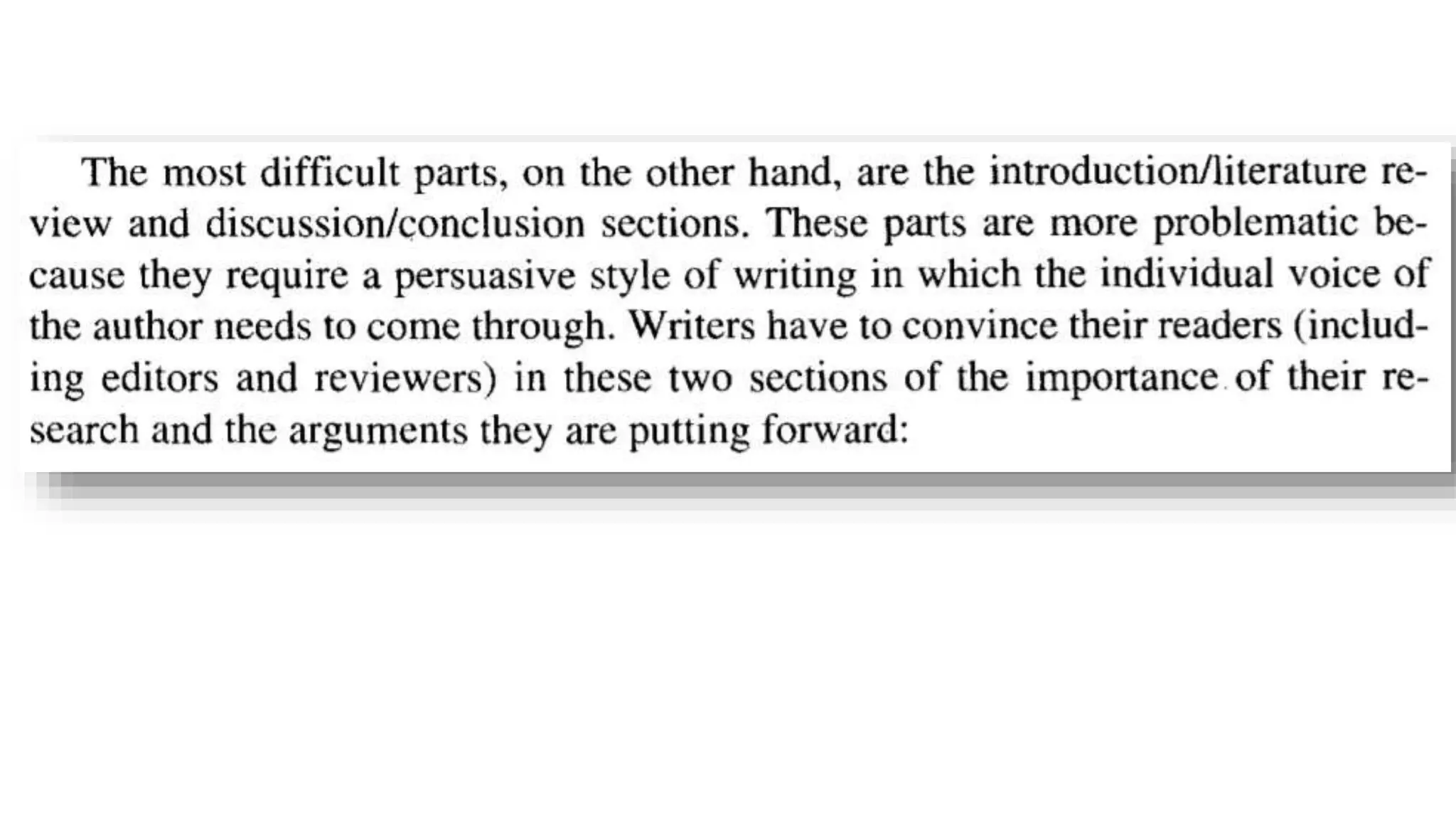 The most difficult parts, on the other hand, are the introduction/literature review and discussion/conclusion sections. These parts are more problematic because they require a persuasive style of writing in which the individual voice of the author needs to come through. Writers have to convince their readers (including editors and reviewers) in these two sections of the importance of their research and the arguments they are putting forward: